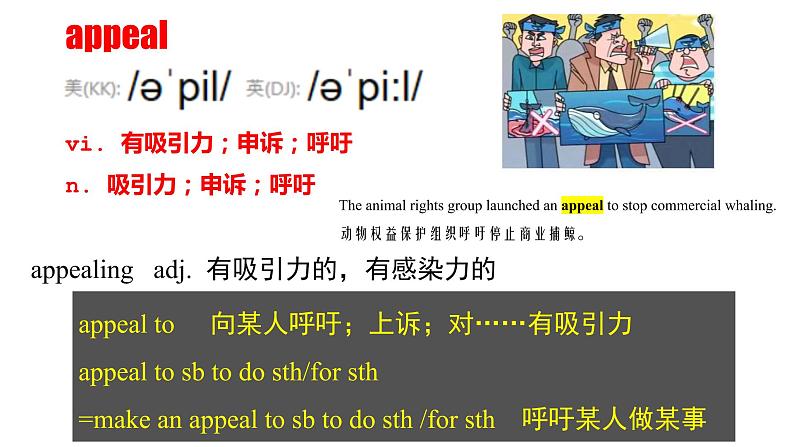 appeal

美(KK): /əˈpil/ 英(DJ): /əˈpi:l/

vi. 有吸引力；申诉；呼吁

n. 吸引力；申诉；呼吁

The animal rights group launched an appeal to stop commercial whaling.

动物权益保护组织呼吁停止商业捕鲸。

appealing adj. 有吸引力的，有感染力的

appeal to 向某人呼吁；上诉；对……有吸引力

appeal to sb to do sth/for sth

=make an appeal to sb to do sth /for sth 呼吁某人做某事